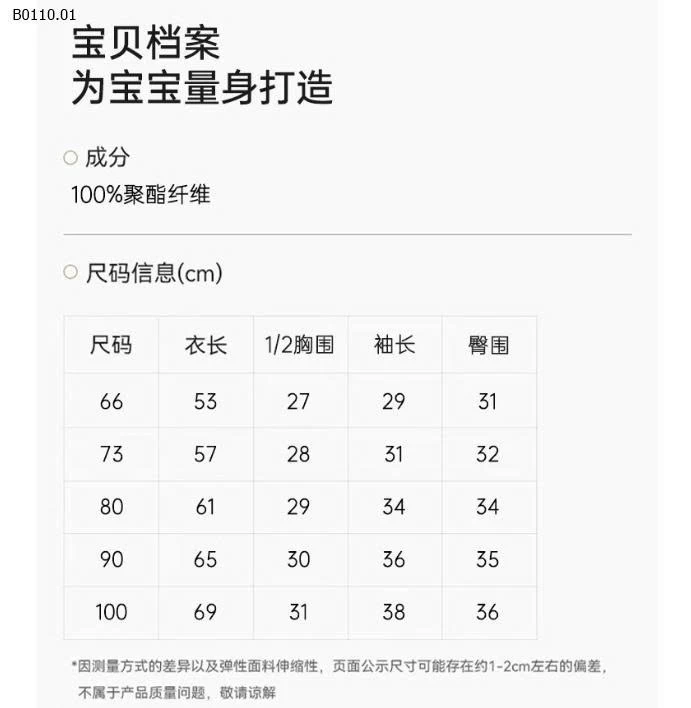 B0110.01

宝贝档案
为宝宝量身打造

成分
100%聚酯纤维

尺码信息(cm)

| 尺码 | 衣长 | 1/2胸围 | 袖长 | 臀围 |
|---|---|---|---|---|
| 66 | 53 | 27 | 29 | 31 |
| 73 | 57 | 28 | 31 | 32 |
| 80 | 61 | 29 | 34 | 34 |
| 90 | 65 | 30 | 36 | 35 |
| 100 | 69 | 31 | 38 | 36 |

*因测量方式的差异以及弹性面料伸缩性，页面公示尺寸可能存在约1-2cm左右的偏差，不属于产品质量问题，敬请谅解